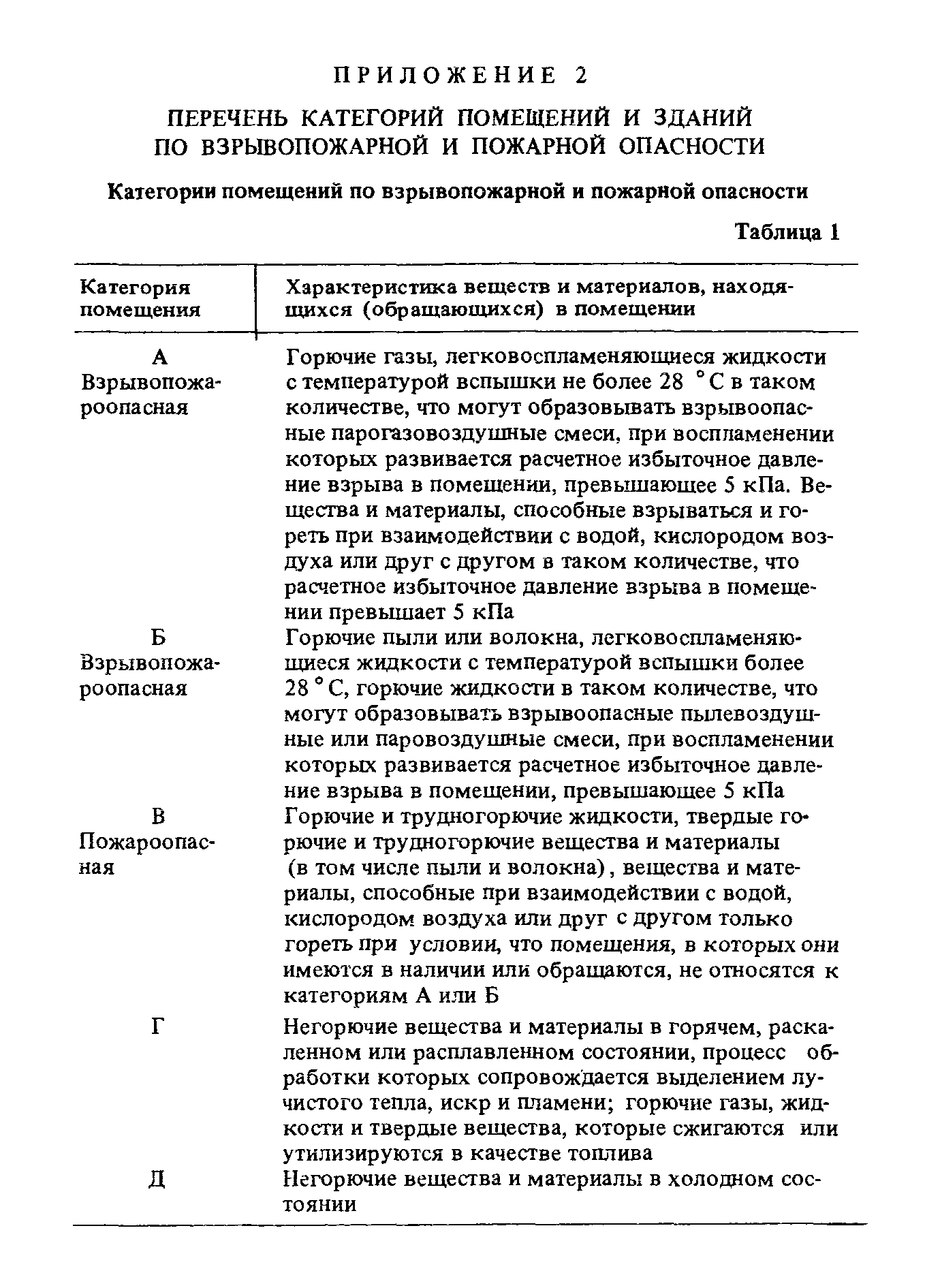 ПРИЛОЖЕНИЕ 2

ПЕРЕЧЕНЬ КАТЕГОРИЙ ПОМЕЩЕНИЙ И ЗДАНИЙ ПО ВЗРЫВОПОЖАРНОЙ И ПОЖАРНОЙ ОПАСНОСТИ

Категории помещений по взрывопожарной и пожарной опасности

Таблица 1

| Категория помещения | Характеристика веществ и материалов, находящихся (обращающихся) в помещении |
|---|---|
| А Взрывопожароопасная | Горючие газы, легковоспламеняющиеся жидкости с температурой вспышки не более 28 °С в таком количестве, что могут образовывать взрывоопасные парогазовоздушные смеси, при воспламенении которых развивается расчетное избыточное давление взрыва в помещении, превышающее 5 кПа. Вещества и материалы, способные взрываться и гореть при взаимодействии с водой, кислородом воздуха или друг с другом в таком количестве, что расчетное избыточное давление взрыва в помещении превышает 5 кПа |
| Б Взрывопожароопасная | Горючие пыли или волокна, легковоспламеняющиеся жидкости с температурой вспышки более 28 °С, горючие жидкости в таком количестве, что могут образовывать взрывоопасные пылевоздушные или паровоздушные смеси, при воспламенении которых развивается расчетное избыточное давление взрыва в помещении, превышающее 5 кПа |
| В Пожароопасная | Горючие и трудногорючие жидкости, твердые горючие и трудногорючие вещества и материалы (в том числе пыли и волокна), вещества и материалы, способные при взаимодействии с водой, кислородом воздуха или друг с другом только гореть при условии, что помещения, в которых они имеются в наличии или обращаются, не относятся к категориям А или Б |
| Г | Негорючие вещества и материалы в горячем, раскаленном или расплавленном состоянии, процесс обработки которых сопровождается выделением лучистого тепла, искр и пламени; горючие газы, жидкости и твердые вещества, которые сжигаются или утилизируются в качестве топлива |
| Д | Негорючие вещества и материалы в холодном состоянии |